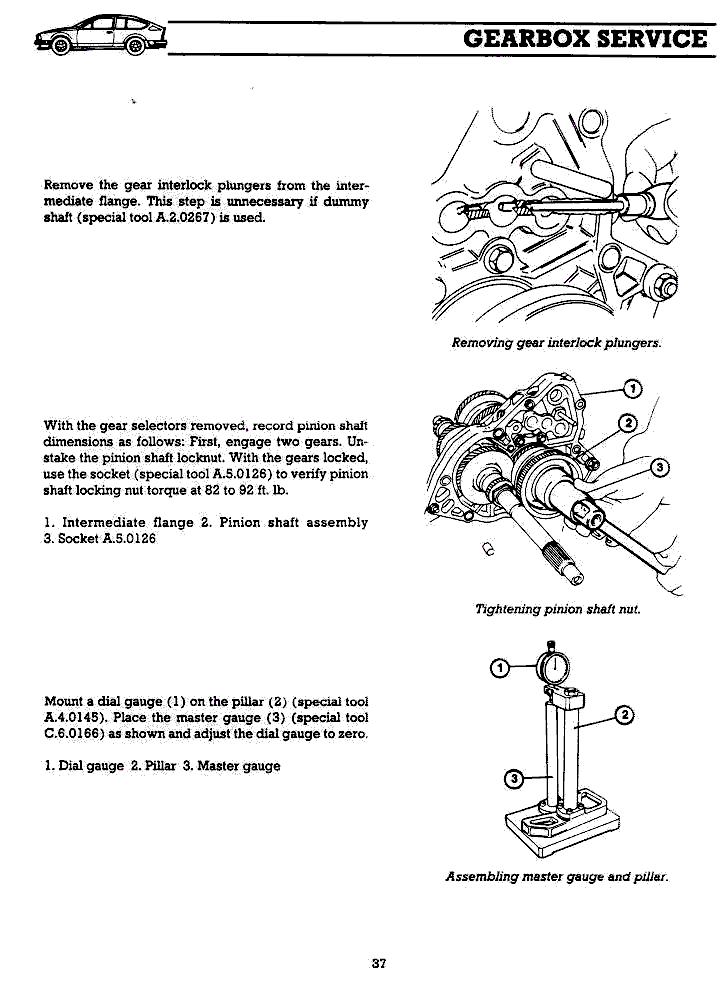 GEARBOX SERVICE

Remove the gear interlock plungers from the intermediate flange. This step is unnecessary if dummy shaft (special tool A.2.0267) is used.

Removing gear interlock plungers.

With the gear selectors removed, record pinion shaft dimensions as follows: First, engage two gears. Unstake the pinion shaft locknut. With the gears locked, use the socket (special tool A.5.0126) to verify pinion shaft locking nut torque at 82 to 92 ft. lb.

1. Intermediate flange 2. Pinion shaft assembly 3. Socket A.5.0126

1
2
3

Tightening pinion shaft nut.

Mount a dial gauge (1) on the pillar (2) (special tool A.4.0145). Place the master gauge (3) (special tool C.6.0166) as shown and adjust the dial gauge to zero.

1. Dial gauge 2. Pillar 3. Master gauge

1
2
3

Assembling master gauge and pillar.

37